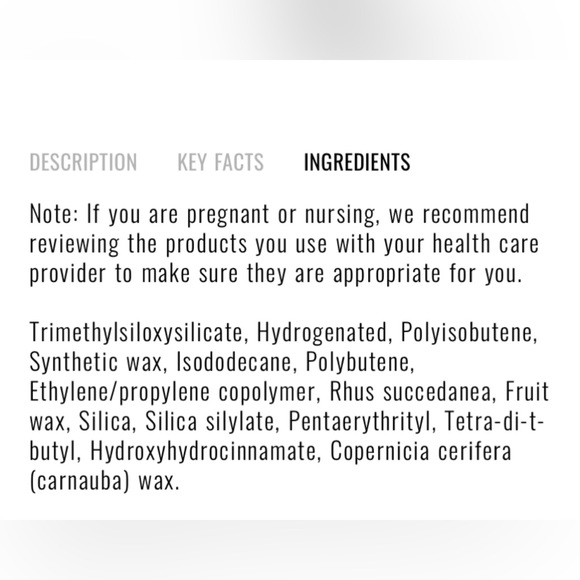 DESCRIPTION KEY FACTS INGREDIENTS

Note: If you are pregnant or nursing, we recommend reviewing the products you use with your health care provider to make sure they are appropriate for you.

Trimethylsiloxysilicate, Hydrogenated, Polyisobutene, Synthetic wax, Isododecane, Polybutene, Ethylene/propylene copolymer, Rhus succedanea, Fruit wax, Silica, Silica silylate, Pentaerythrityl, Tetra-di-t-butyl, Hydroxyhydrocinnamate, Copernicia cerifera (carnauba) wax.